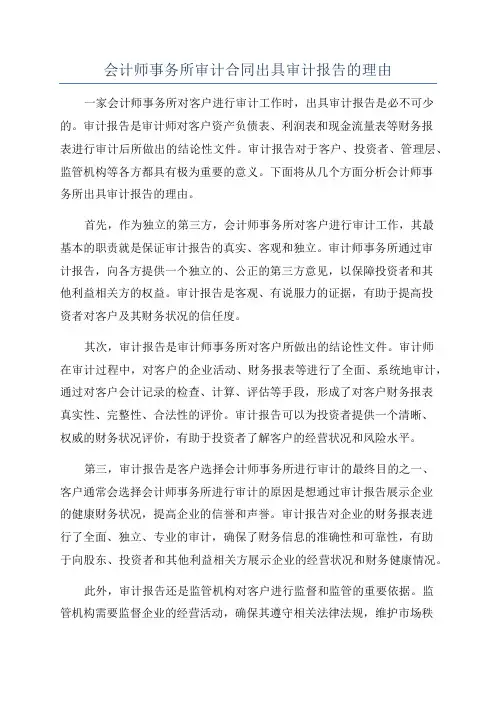 会计师事务所审计合同出具审计报告的理由

一家会计师事务所对客户进行审计工作时，出具审计报告是必不可少的。审计报告是审计师对客户资产负债表、利润表和现金流量表等财务报表进行审计后所做出的结论性文件。审计报告对于客户、投资者、管理层、监管机构等各方都具有极为重要的意义。下面将从几个方面分析会计师事务所出具审计报告的理由。

首先，作为独立的第三方，会计师事务所对客户进行审计工作，其最基本的职责就是保证审计报告的真实、客观和独立。审计师事务所通过审计报告，向各方提供一个独立的、公正的第三方意见，以保障投资者和其他利益相关方的权益。审计报告是客观、有说服力的证据，有助于提高投资者对客户及其财务状况的信任度。

其次，审计报告是审计师事务所对客户所做出的结论性文件。审计师在审计过程中，对客户的企业活动、财务报表等进行了全面、系统地审计，通过对客户会计记录的检查、计算、评估等手段，形成了对客户财务报表真实性、完整性、合法性的评价。审计报告可以为投资者提供一个清晰、权威的财务状况评价，有助于投资者了解客户的经营状况和风险水平。

第三，审计报告是客户选择会计师事务所进行审计的最终目的之一、客户通常会选择会计师事务所进行审计的原因是想通过审计报告展示企业的健康财务状况，提高企业的信誉和声誉。审计报告对企业的财务报表进行了全面、独立、专业的审计，确保了财务信息的准确性和可靠性，有助于向股东、投资者和其他利益相关方展示企业的经营状况和财务健康情况。

此外，审计报告还是监管机构对客户进行监督和监管的重要依据。监管机构需要监督企业的经营活动，确保其遵守相关法律法规，维护市场秩